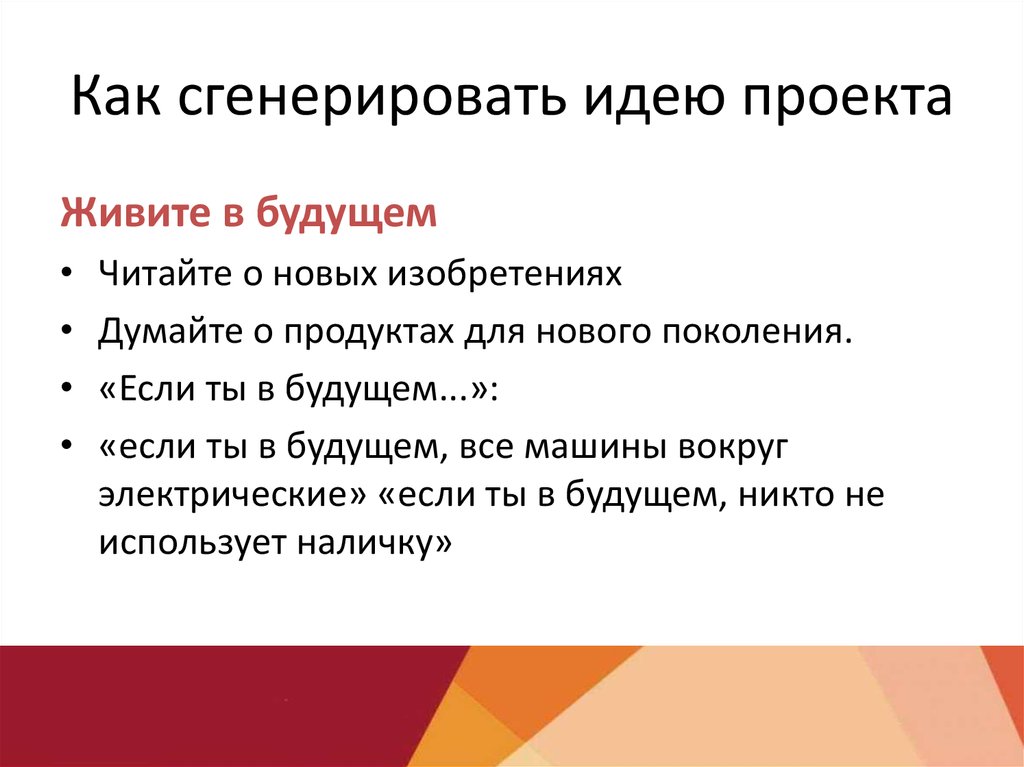 Как сгенерировать идею проекта

Живите в будущем

• Читайте о новых изобретениях
• Думайте о продуктах для нового поколения.
• «Если ты в будущем...»:
• «если ты в будущем, все машины вокруг электрические» «если ты в будущем, никто не использует наличку»